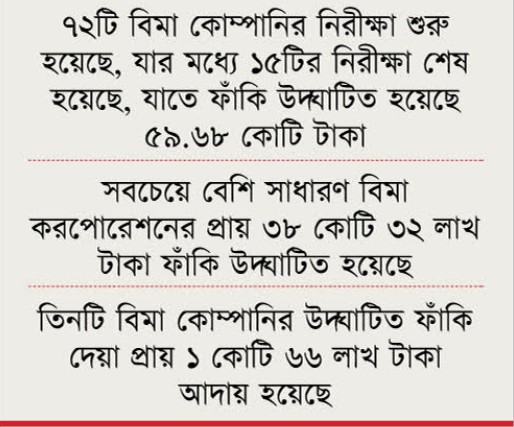 ৭২টি বিমা কোম্পানির নিরীক্ষা শুরু হয়েছে, যার মধ্যে ১৫টির নিরীক্ষা শেষ হয়েছে, যাতে ফাঁকি উদ্ঘাটিত হয়েছে ৫৯.৬৮ কোটি টাকা

সবচেয়ে বেশি সাধারণ বিমা করপোরেশনের প্রায় ৩৮ কোটি ৩২ লাখ টাকা ফাঁকি উদ্ঘাটিত হয়েছে

তিনটি বিমা কোম্পানির উদ্ঘাটিত ফাঁকি দেয়া প্রায় ১ কোটি ৬৬ লাখ টাকা আদায় হয়েছে